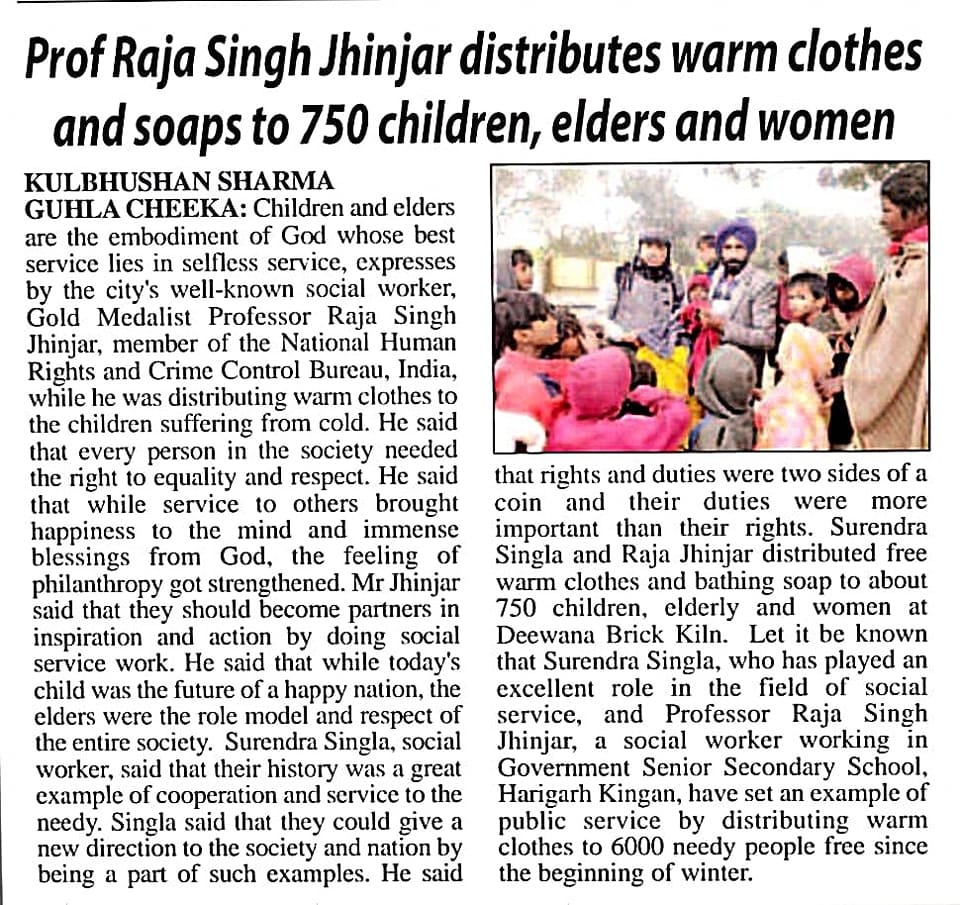 Prof Raja Singh Jhinjar distributes warm clothes and soaps to 750 children, elders and women

KULBHUSHAN SHARMA
GUHLA CHEEKA: Children and elders are the embodiment of God whose best service lies in selfless service, expresses by the city's well-known social worker, Gold Medalist Professor Raja Singh Jhinjar, member of the National Human Rights and Crime Control Bureau, India, while he was distributing warm clothes to the children suffering from cold. He said that every person in the society needed the right to equality and respect. He said that while service to others brought happiness to the mind and immense blessings from God, the feeling of philanthropy got strengthened. Mr Jhinjar said that they should become partners in inspiration and action by doing social service work. He said that while today's child was the future of a happy nation, the elders were the role model and respect of the entire society. Surendra Singla, social worker, said that their history was a great example of cooperation and service to the needy. Singla said that they could give a new direction to the society and nation by being a part of such examples. He said that rights and duties were two sides of a coin and their duties were more important than their rights. Surendra Singla and Raja Jhinjar distributed free warm clothes and bathing soap to about 750 children, elderly and women at Deewana Brick Kiln. Let it be known that Surendra Singla, who has played an excellent role in the field of social service, and Professor Raja Singh Jhinjar, a social worker working in Government Senior Secondary School, Harigarh Kingan, have set an example of public service by distributing warm clothes to 6000 needy people free since the beginning of winter.